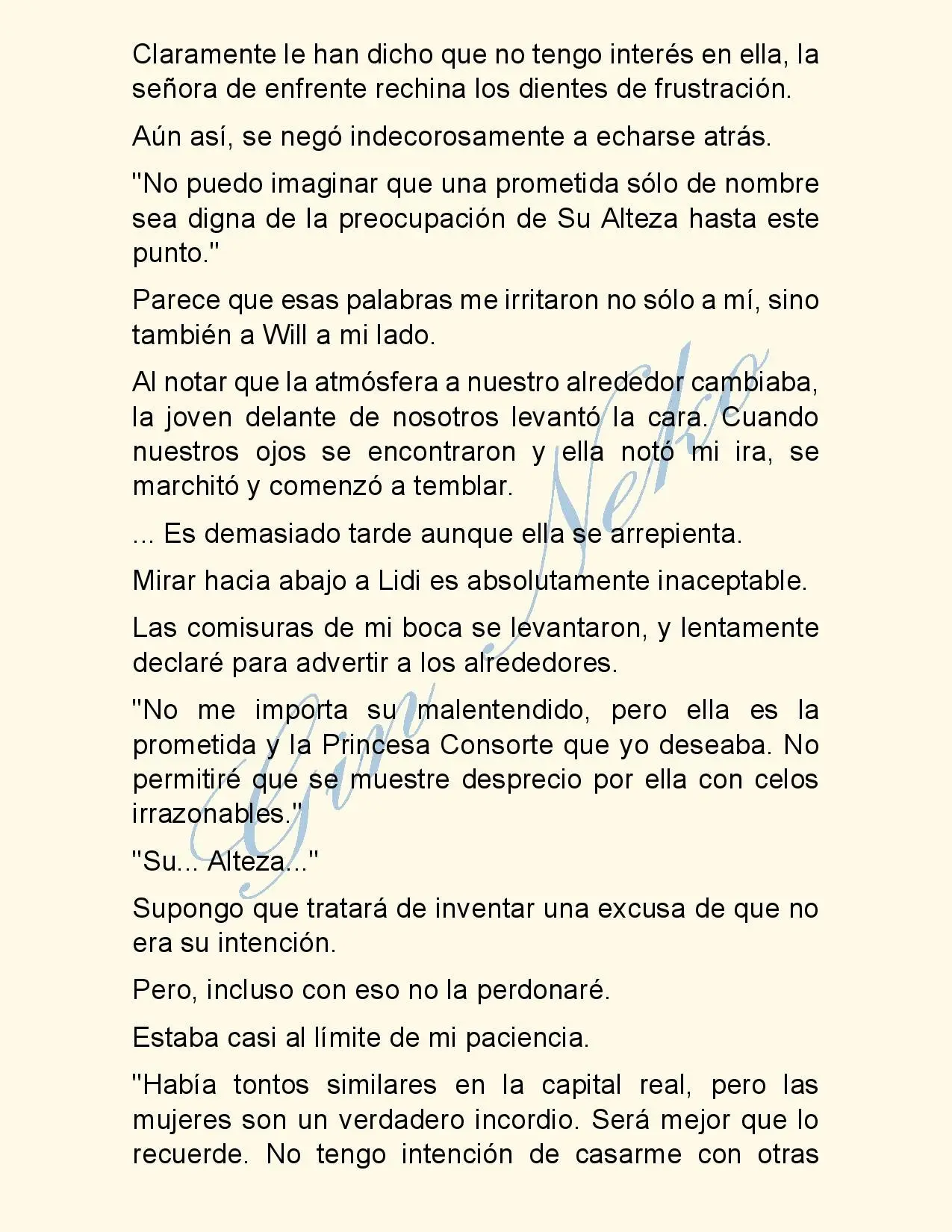 Claramente le han dicho que no tengo interés en ella, la señora de enfrente rechina los dientes de frustración.

Aún así, se negó indecorosamente a echarse atrás.

"No puedo imaginar que una prometida sólo de nombre sea digna de la preocupación de Su Alteza hasta este punto."

Parece que esas palabras me irritaron no sólo a mí, sino también a Will a mi lado.

Al notar que la atmósfera a nuestro alrededor cambiaba, la joven delante de nosotros levantó la cara. Cuando nuestros ojos se encontraron y ella notó mi ira, se marchitó y comenzó a temblar.

... Es demasiado tarde aunque ella se arrepienta.

Mirar hacia abajo a Lidi es absolutamente inaceptable.

Las comisuras de mi boca se levantaron, y lentamente declaré para advertir a los alrededores.

"No me importa su malentendido, pero ella es la prometida y la Princesa Consorte que yo deseaba. No permitiré que se muestre desprecio por ella con celos irrazonables."

"Su... Alteza..."

Supongo que tratará de inventar una excusa de que no era su intención.

Pero, incluso con eso no la perdonaré.

Estaba casi al límite de mi paciencia.

"Había tontos similares en la capital real, pero las mujeres son un verdadero incordio. Será mejor que lo recuerde. No tengo intención de casarme con otras

Gin Neko